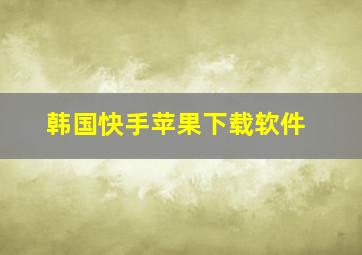 韩国快手苹果下载软件